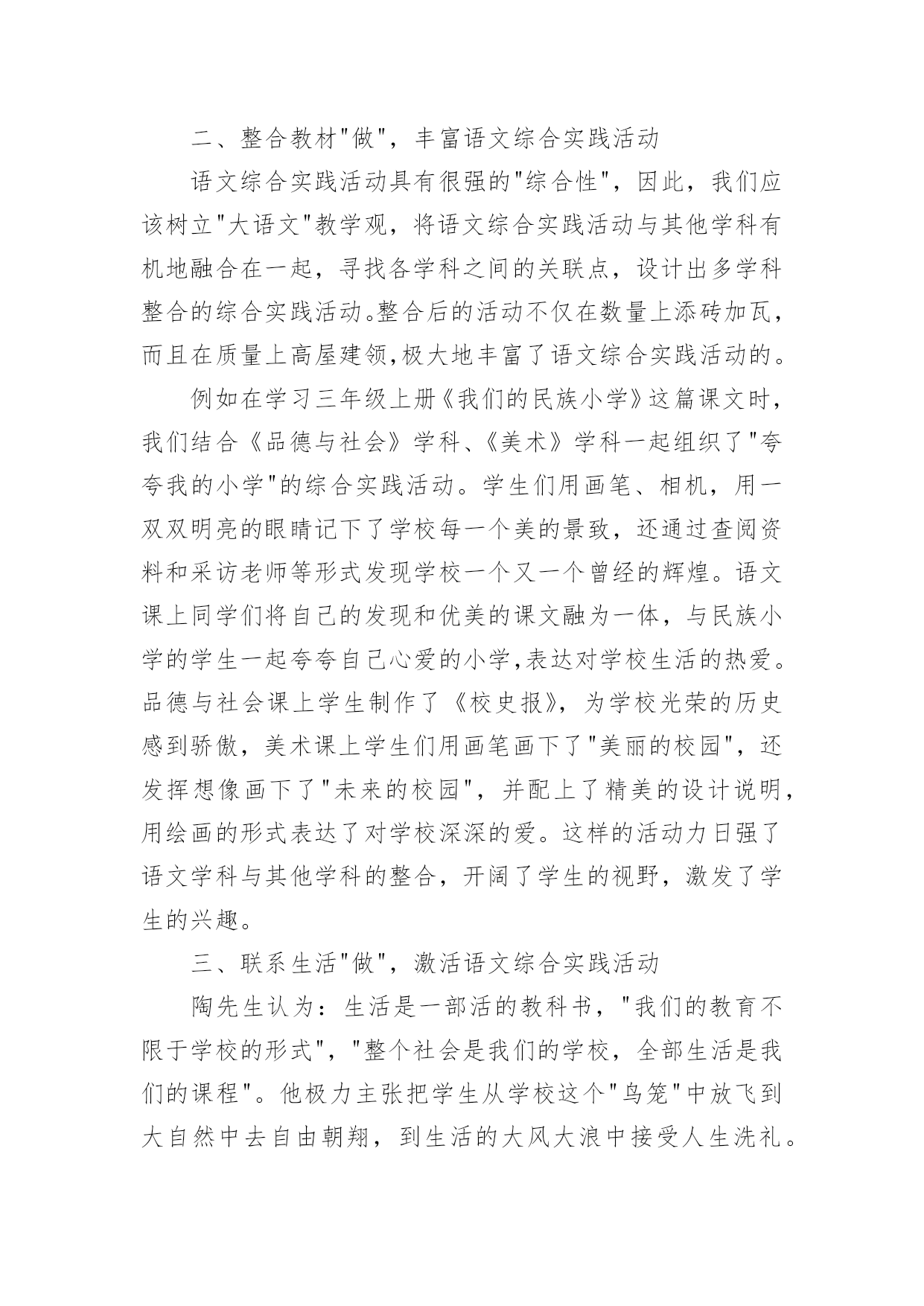 二、整合教材"做"，丰富语文综合实践活动

语文综合实践活动具有很强的"综合性"，因此，我们应该树立"大语文"教学观，将语文综合实践活动与其他学科有机地融合在一起，寻找各学科之间的关联点，设计出多学科整合的综合实践活动。整合后的活动不仅在数量上添砖加瓦，而且在质量上高屋建领,极大地丰富了语文综合实践活动的。

例如在学习三年级上册《我们的民族小学》这篇课文时，我们结合《品德与社会》学科、《美术》学科一起组织了"夸夸我的小学"的综合实践活动。学生们用画笔、相机，用一双双明亮的眼睛记下了学校每一个美的景致，还通过查阅资料和采访老师等形式发现学校一个又一个曾经的辉煌。语文课上同学们将自己的发现和优美的课文融为一体，与民族小学的学生一起夸夸自己心爱的小学,表达对学校生活的热爱。品德与社会课上学生制作了《校史报》，为学校光荣的历史感到骄傲，美术课上学生们用画笔画下了"美丽的校园"，还发挥想像画下了"未来的校园"，并配上了精美的设计说明，用绘画的形式表达了对学校深深的爱。这样的活动力日强了语文学科与其他学科的整合，开阔了学生的视野，激发了学生的兴趣。

三、联系生活"做"，激活语文综合实践活动

陶先生认为：生活是一部活的教科书，"我们的教育不限于学校的形式"，"整个社会是我们的学校，全部生活是我们的课程"。他极力主张把学生从学校这个"鸟笼"中放飞到大自然中去自由朝翔，到生活的大风大浪中接受人生洗礼。